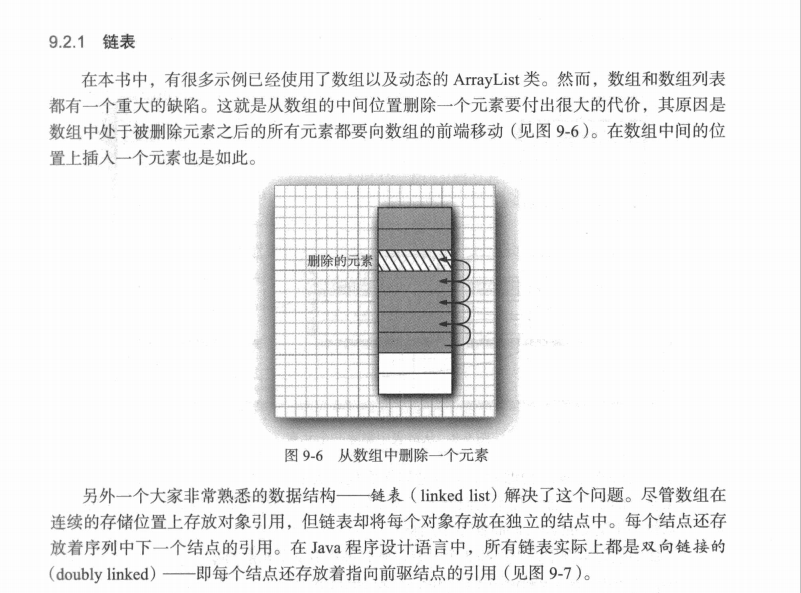 9.2.1 链表

在本书中，有很多示例已经使用了数组以及动态的 ArrayList 类。然而，数组和数组列表都有一个重大的缺陷。这就是从数组的中间位置删除一个元素要付出很大的代价，其原因是数组中处于被删除元素之后的所有元素都要向数组的前端移动（见图 9-6）。在数组中间的位置上插入一个元素也是如此。

删除的元素

图 9-6 从数组中删除一个元素

另外一个大家非常熟悉的数据结构——链表（linked list）解决了这个问题。尽管数组在连续的存储位置上存放对象引用，但链表却将每个对象存放在独立的结点中。每个结点还存放着序列中下一个结点的引用。在 Java 程序设计语言中，所有链表实际上都是双向链接的（doubly linked）——即每个结点还存放着指向前驱结点的引用（见图 9-7）。